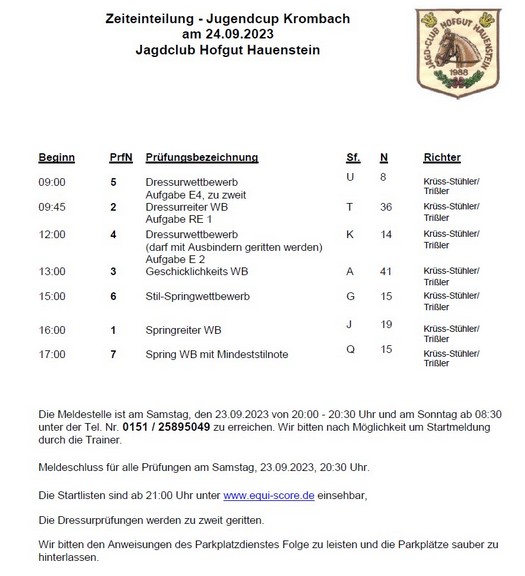 Zeiteinteilung - Jugendcup Krombach
am 24.09.2023
Jagdclub Hofgut Hauenstein

JAGD-CLUB HOFGUT HAUENSTEIN
1988

| Beginn | PrfN | Prüfungsbezeichnung | Sf. | N | Richter |
|---|---|---|---|---|---|
| 09:00 | 5 | Dressurwettbewerb Aufgabe E4, zu zweit | U | 8 | Krüss-Stühler/ Trißler |
| 09:45 | 2 | Dressurreiter WB Aufgabe RE 1 | T | 36 | Krüss-Stühler/ Trißler |
| 12:00 | 4 | Dressurwettbewerb (darf mit Ausbindern geritten werden) Aufgabe E 2 | K | 14 | Krüss-Stühler/ Trißler |
| 13:00 | 3 | Geschicklichkeits WB | A | 41 | Krüss-Stühler/ Trißler |
| 15:00 | 6 | Stil-Springwettbewerb | G | 15 | Krüss-Stühler/ Trißler |
| 16:00 | 1 | Springreiter WB | J | 19 | Krüss-Stühler/ Trißler |
| 17:00 | 7 | Spring WB mit Mindeststilnote | Q | 15 | Krüss-Stühler/ Trißler |

Die Meldestelle ist am Samstag, den 23.09.2023 von 20:00 - 20:30 Uhr und am Sonntag ab 08:30 unter der Tel. Nr. 0151 / 25895049 zu erreichen. Wir bitten nach Möglichkeit um Startmeldung durch die Trainer.

Meldeschluss für alle Prüfungen am Samstag, 23.09.2023, 20:30 Uhr.

Die Startlisten sind ab 21:00 Uhr unter www.equi-score.de einsehbar,

Die Dressurprüfungen werden zu zweit geritten.

Wir bitten den Anweisungen des Parkplatzdienstes Folge zu leisten und die Parkplätze sauber zu hinterlassen.